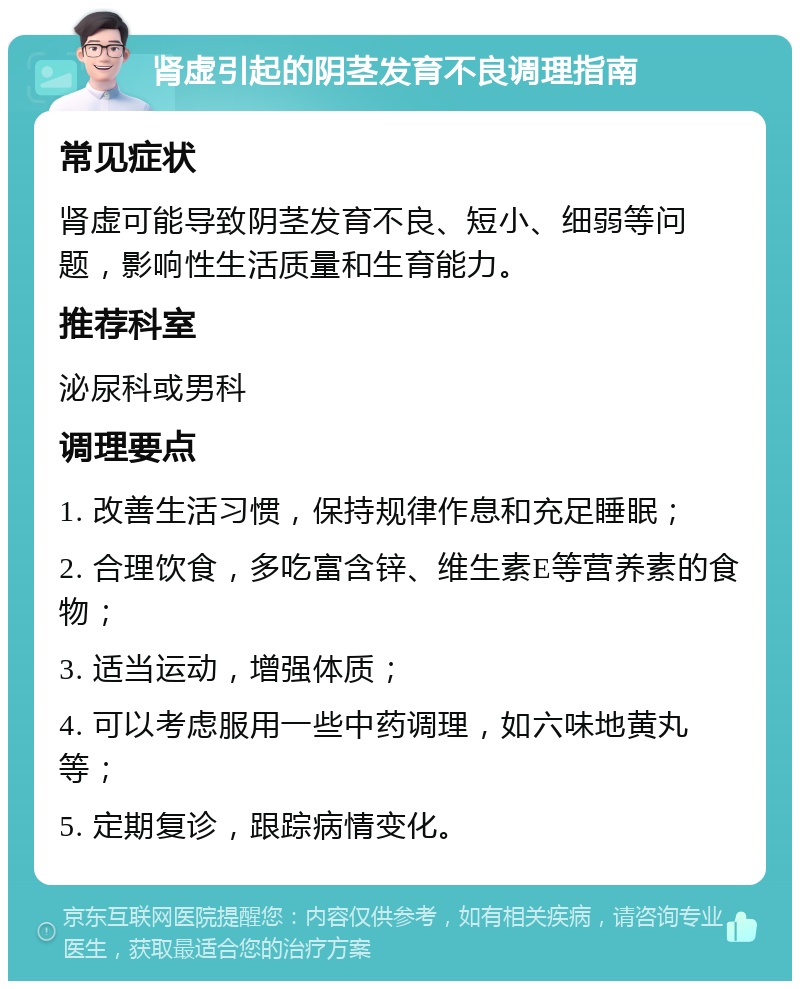 肾虚引起的阴茎发育不良调理指南

常见症状

肾虚可能导致阴茎发育不良、短小、细弱等问题，影响性生活质量和生育能力。

推荐科室

泌尿科或男科

调理要点

1. 改善生活习惯，保持规律作息和充足睡眠；

2. 合理饮食，多吃富含锌、维生素E等营养素的食物；

3. 适当运动，增强体质；

4. 可以考虑服用一些中药调理，如六味地黄丸等；

5. 定期复诊，跟踪病情变化。

京东互联网医院提醒您：内容仅供参考，如有相关疾病，请咨询专业医生，获取最适合您的治疗方案